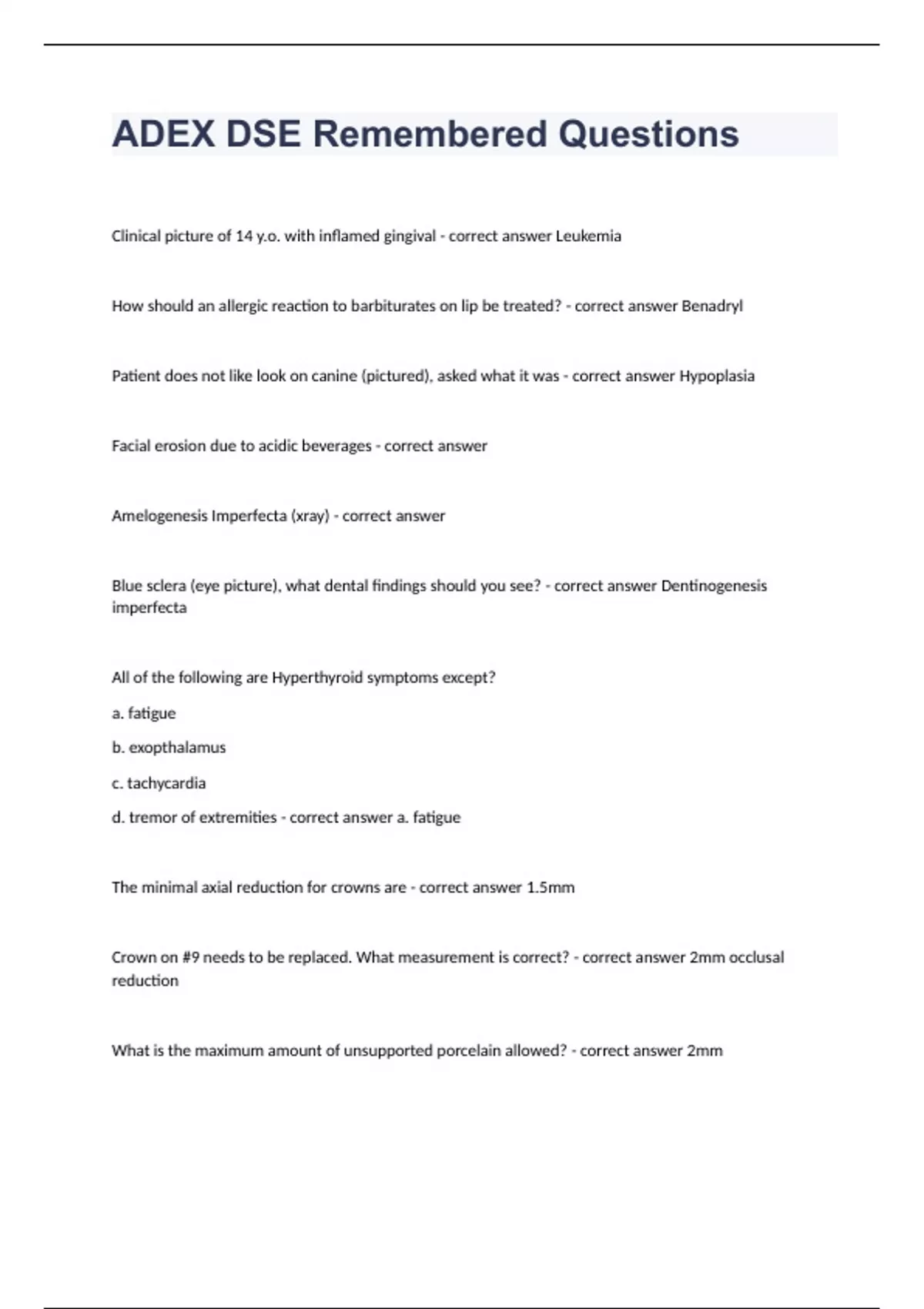 ADEX DSE Remembered Questions

Clinical picture of 14 y.o. with inflamed gingival - correct answer Leukemia

How should an allergic reaction to barbiturates on lip be treated? - correct answer Benadryl

Patient does not like look on canine (pictured), asked what it was - correct answer Hypoplasia

Facial erosion due to acidic beverages - correct answer

Amelogenesis Imperfecta (xray) - correct answer

Blue sclera (eye picture), what dental findings should you see? - correct answer Dentinogenesis imperfecta

All of the following are Hyperthyroid symptoms except?

a. fatigue

b. exopthalamus

c. tachycardia

d. tremor of extremities - correct answer a. fatigue

The minimal axial reduction for crowns are - correct answer 1.5mm

Crown on #9 needs to be replaced. What measurement is correct? - correct answer 2mm occlusal reduction

What is the maximum amount of unsupported porcelain allowed? - correct answer 2mm